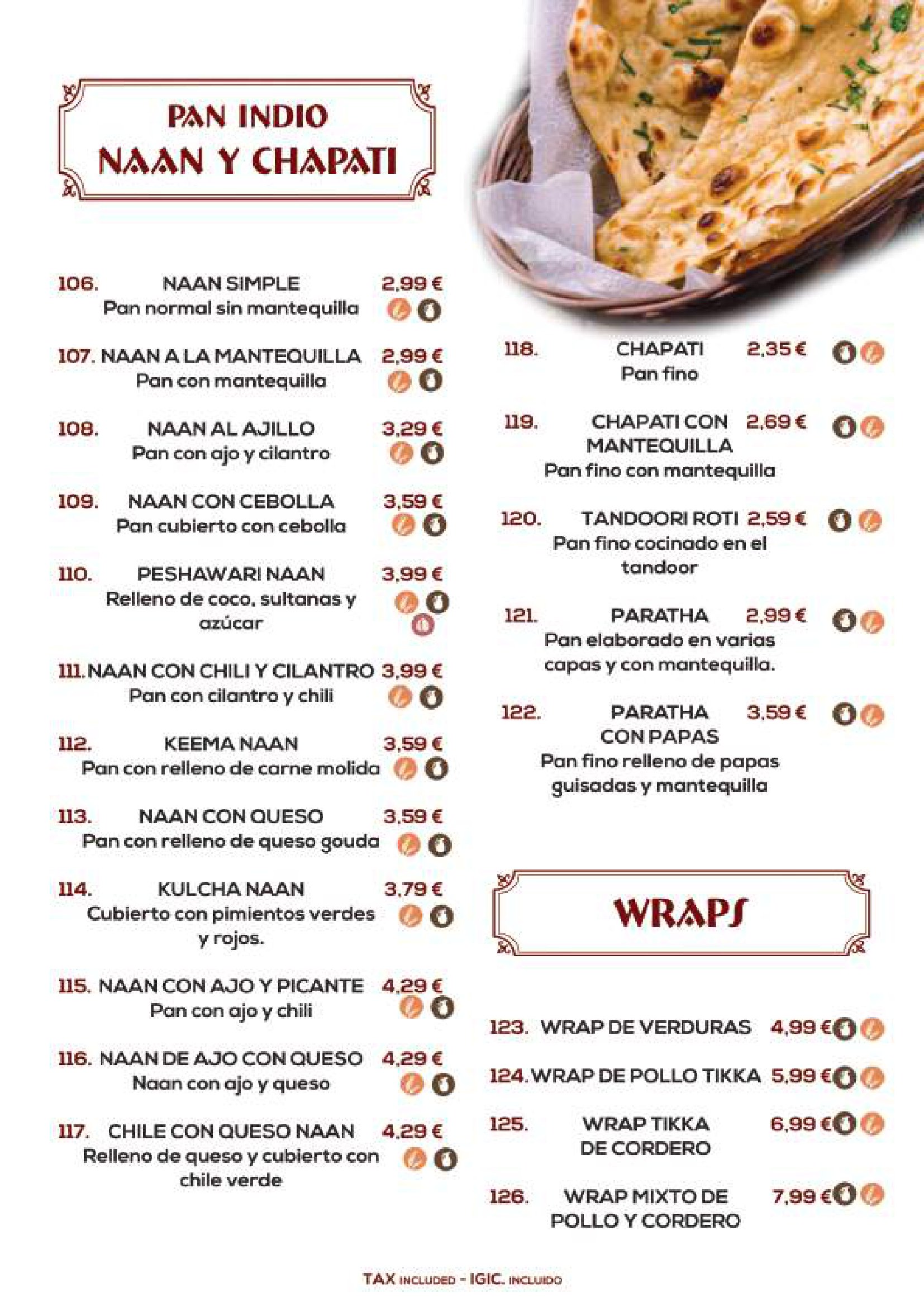 PAN INDIO
NAAN Y CHAPATI

106. NAAN SIMPLE 2,99 €
Pan normal sin mantequilla

107. NAAN A LA MANTEQUILLA 2,99 €
Pan con mantequilla

108. NAAN AL AJILLO 3,29 €
Pan con ajo y cilantro

109. NAAN CON CEBOLLA 3,59 €
Pan cubierto con cebolla

110. PESHAWARI NAAN 3,99 €
Relleno de coco, sultanas y azúcar

111. NAAN CON CHILI Y CILANTRO 3,99 €
Pan con cilantro y chili

112. KEEMA NAAN 3,59 €
Pan con relleno de carne molida

113. NAAN CON QUESO 3,59 €
Pan con relleno de queso gouda

114. KULCHA NAAN 3,79 €
Cubierto con pimientos verdes y rojos.

115. NAAN CON AJO Y PICANTE 4,29 €
Pan con ajo y chili

116. NAAN DE AJO CON QUESO 4,29 €
Naan con ajo y queso

117. CHILE CON QUESO NAAN 4,29 €
Relleno de queso y cubierto con chile verde

118. CHAPATI 2,35 €
Pan fino

119. CHAPATI CON MANTEQUILLA 2,69 €
Pan fino con mantequilla

120. TANDOORI ROTI 2,59 €
Pan fino cocinado en el tandoor

121. PARATHA 2,99 €
Pan elaborado en varias capas y con mantequilla.

122. PARATHA CON PAPAS 3,59 €
Pan fino relleno de papas guisadas y mantequilla

WRAPS

123. WRAP DE VERDURAS 4,99 €
124. WRAP DE POLLO TIKKA 5,99 €
125. WRAP TIKKA DE CORDERO 6,99 €
126. WRAP MIXTO DE POLLO Y CORDERO 7,99 €

TAX INCLUDED - IGIC. INCLUIDO